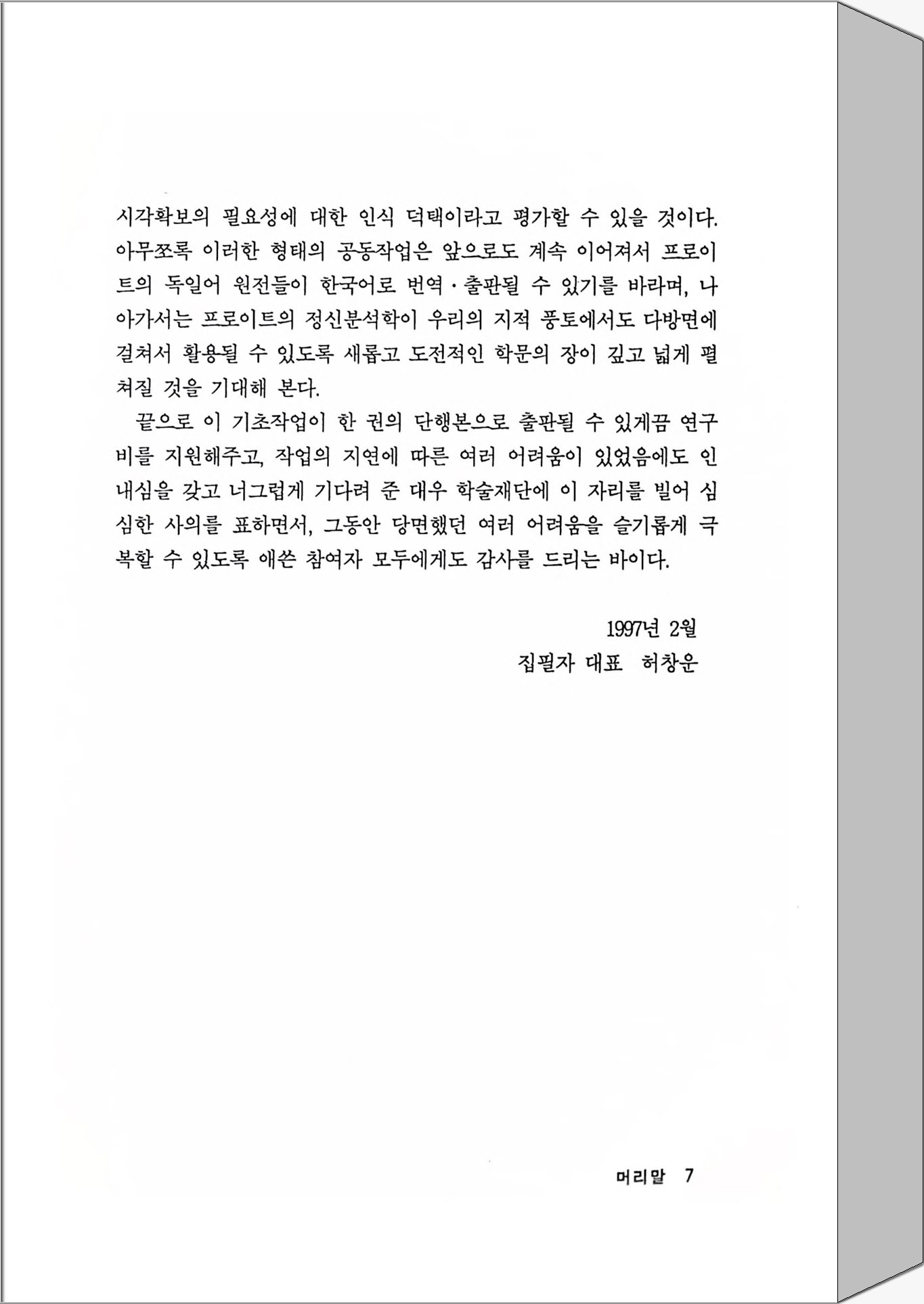 시각확보의 필요성에 대한 인식 덕택이라고 평가할 수 있을 것이다. 아무쪼록 이러한 형태의 공동작업은 앞으로도 계속 이어져서 프로이트의 독일어 원전들이 한국어로 번역·출판될 수 있기를 바라며, 나아가서는 프로이트의 정신분석학이 우리의 지적 풍토에서도 다방면에 걸쳐서 활용될 수 있도록 새롭고 도전적인 학문의 장이 깊고 넓게 펼쳐질 것을 기대해 본다.

끝으로 이 기초작업이 한 권의 단행본으로 출판될 수 있게끔 연구비를 지원해주고, 작업의 지연에 따른 여러 어려움이 있었음에도 인내심을 갖고 너그럽게 기다려 준 대우 학술재단에 이 자리를 빌어 심심한 사의를 표하면서, 그동안 당면했던 여러 어려움을 슬기롭게 극복할 수 있도록 애쓴 참여자 모두에게도 감사를 드리는 바이다.

1997년 2월
집필자 대표 허창운

머리말 7